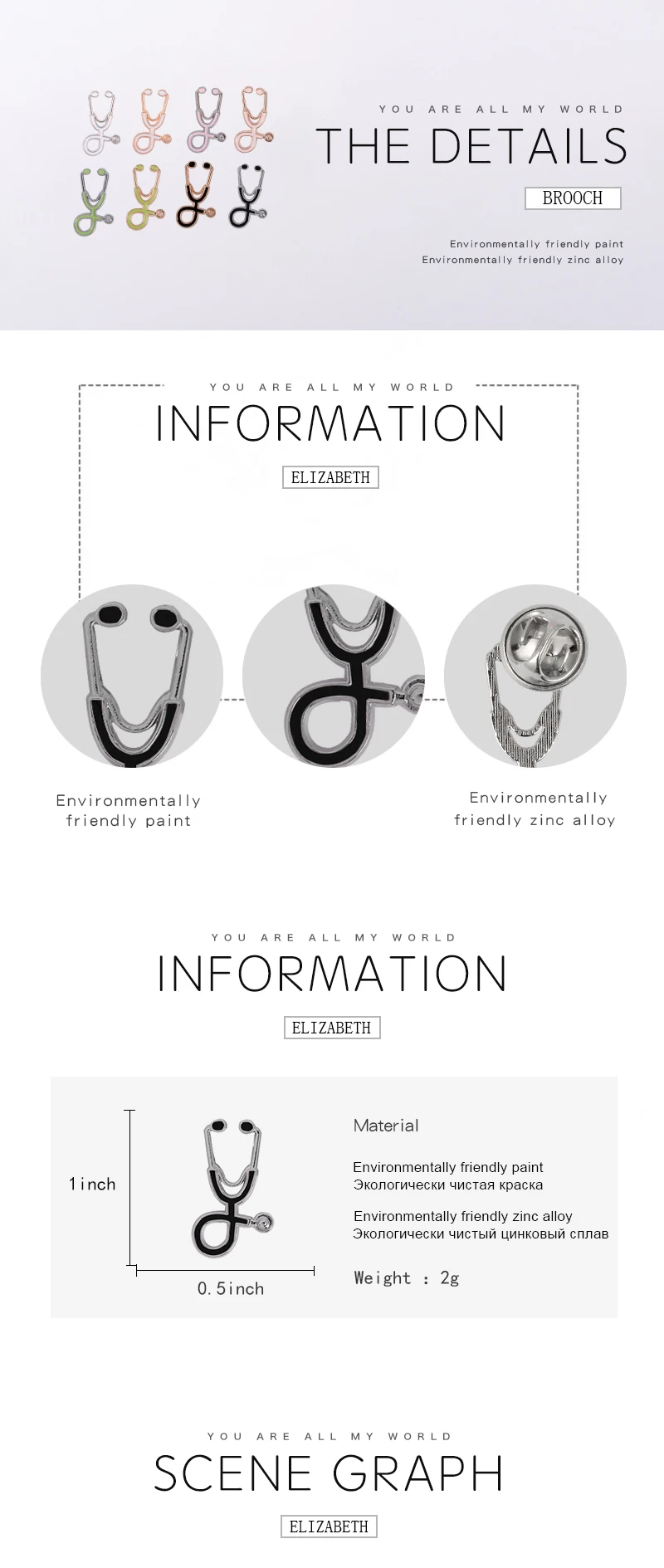 YOU ARE ALL MY WORLD

THE DETAILS

BROOCH

Environmentally friendly paint
Environmentally friendly zinc alloy

YOU ARE ALL MY WORLD

INFORMATION

ELIZABETH

Environmentally friendly paint

Environmentally friendly zinc alloy

YOU ARE ALL MY WORLD

INFORMATION

ELIZABETH

1inch

0.5inch

Material

Environmentally friendly paint
Экологически чистая краска

Environmentally friendly zinc alloy
Экологически чистый цинковый сплав

Weight : 2g

YOU ARE ALL MY WORLD

SCENE GRAPH

ELIZABETH